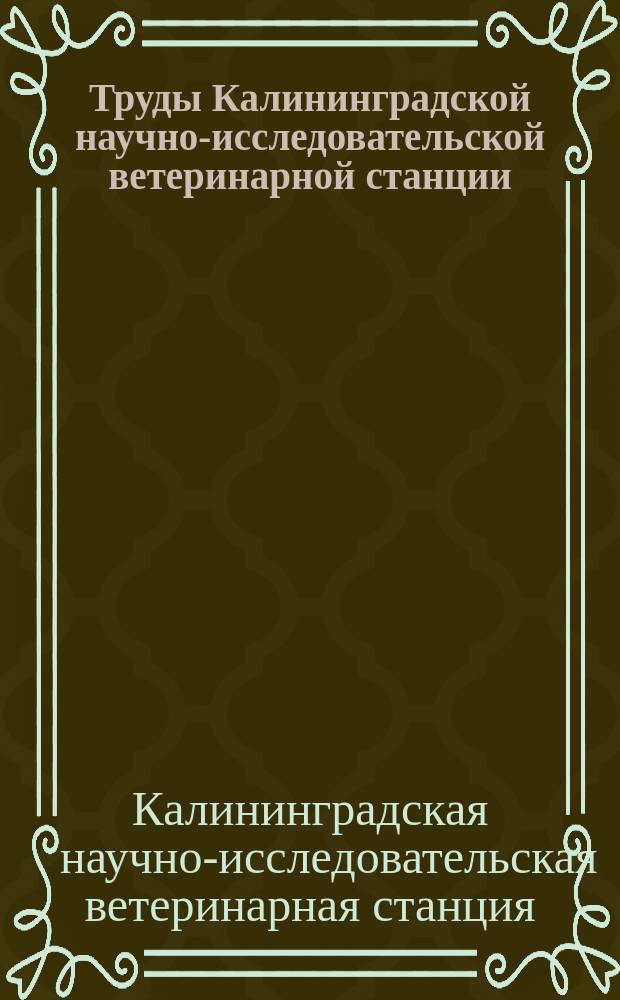 Труды Калининградской научно-исследовательской ветеринарной станции

Калининградская научно-исследовательская ветеринарная станция